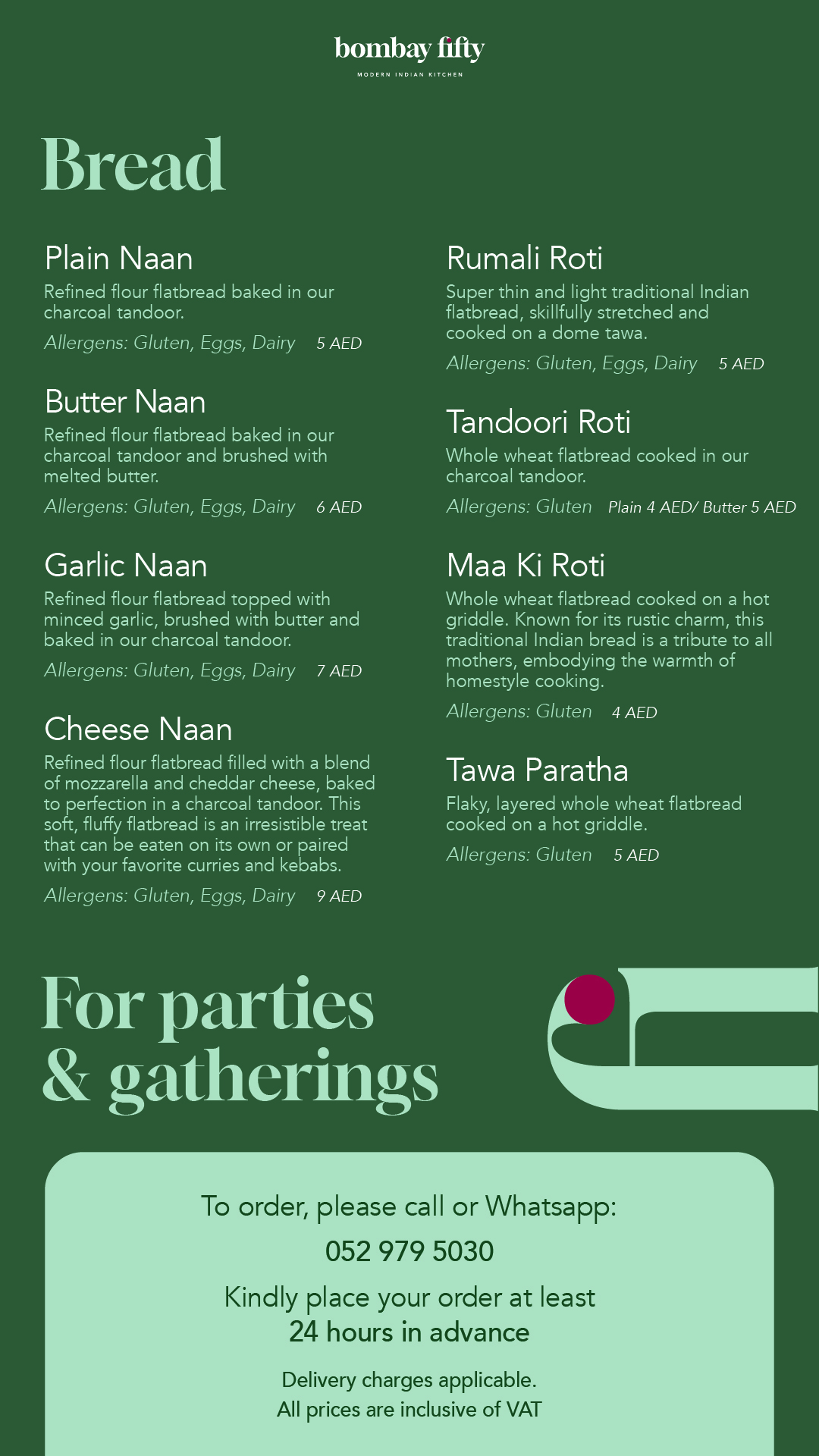 bombay fifty
MODERN INDIAN KITCHEN

Bread

Plain Naan
Refined flour flatbread baked in our charcoal tandoor.
Allergens: Gluten, Eggs, Dairy 5 AED

Butter Naan
Refined flour flatbread baked in our charcoal tandoor and brushed with melted butter.
Allergens: Gluten, Eggs, Dairy 6 AED

Garlic Naan
Refined flour flatbread topped with minced garlic, brushed with butter and baked in our charcoal tandoor.
Allergens: Gluten, Eggs, Dairy 7 AED

Cheese Naan
Refined flour flatbread filled with a blend of mozzarella and cheddar cheese, baked to perfection in a charcoal tandoor. This soft, fluffy flatbread is an irresistible treat that can be eaten on its own or paired with your favorite curries and kebabs.
Allergens: Gluten, Eggs, Dairy 9 AED

Rumali Roti
Super thin and light traditional Indian flatbread, skillfully stretched and cooked on a dome tawa.
Allergens: Gluten, Eggs, Dairy 5 AED

Tandoori Roti
Whole wheat flatbread cooked in our charcoal tandoor.
Allergens: Gluten Plain 4 AED/ Butter 5 AED

Maa Ki Roti
Whole wheat flatbread cooked on a hot griddle. Known for its rustic charm, this traditional Indian bread is a tribute to all mothers, embodying the warmth of homestyle cooking.
Allergens: Gluten 4 AED

Tawa Paratha
Flaky, layered whole wheat flatbread cooked on a hot griddle.
Allergens: Gluten 5 AED

For parties & gatherings

To order, please call or Whatsapp:
052 979 5030
Kindly place your order at least 24 hours in advance
Delivery charges applicable.
All prices are inclusive of VAT